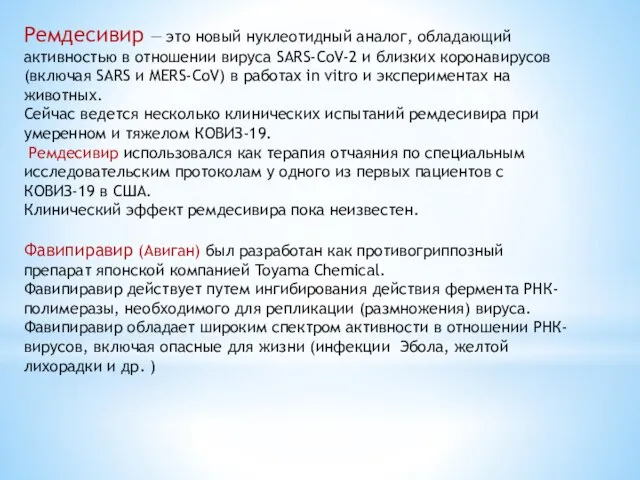 Ремдесивир — это новый нуклеотидный аналог, обладающий активностью в отношении вируса SARS-CoV-2 и близких коронавирусов (включая SARS и MERS-CoV) в работах in vitro и экспериментах на животных.
Сейчас ведется несколько клинических испытаний ремдесивира при умеренном и тяжелом КОВИЗ-19.
Ремдесивир использовался как терапия отчаяния по специальным исследовательским протоколам у одного из первых пациентов с КОВИЗ-19 в США.
Клинический эффект ремдесивира пока неизвестен.

Фавипиравир (Авиган) был разработан как противогриппозный препарат японской компанией Toyama Chemical.
Фавипиравир действует путем ингибирования действия фермента РНК-полимеразы, необходимого для репликации (размножения) вируса.
Фавипиравир обладает широким спектром активности в отношении РНК-вирусов, включая опасные для жизни (инфекции Эбола, желтой лихорадки и др. )